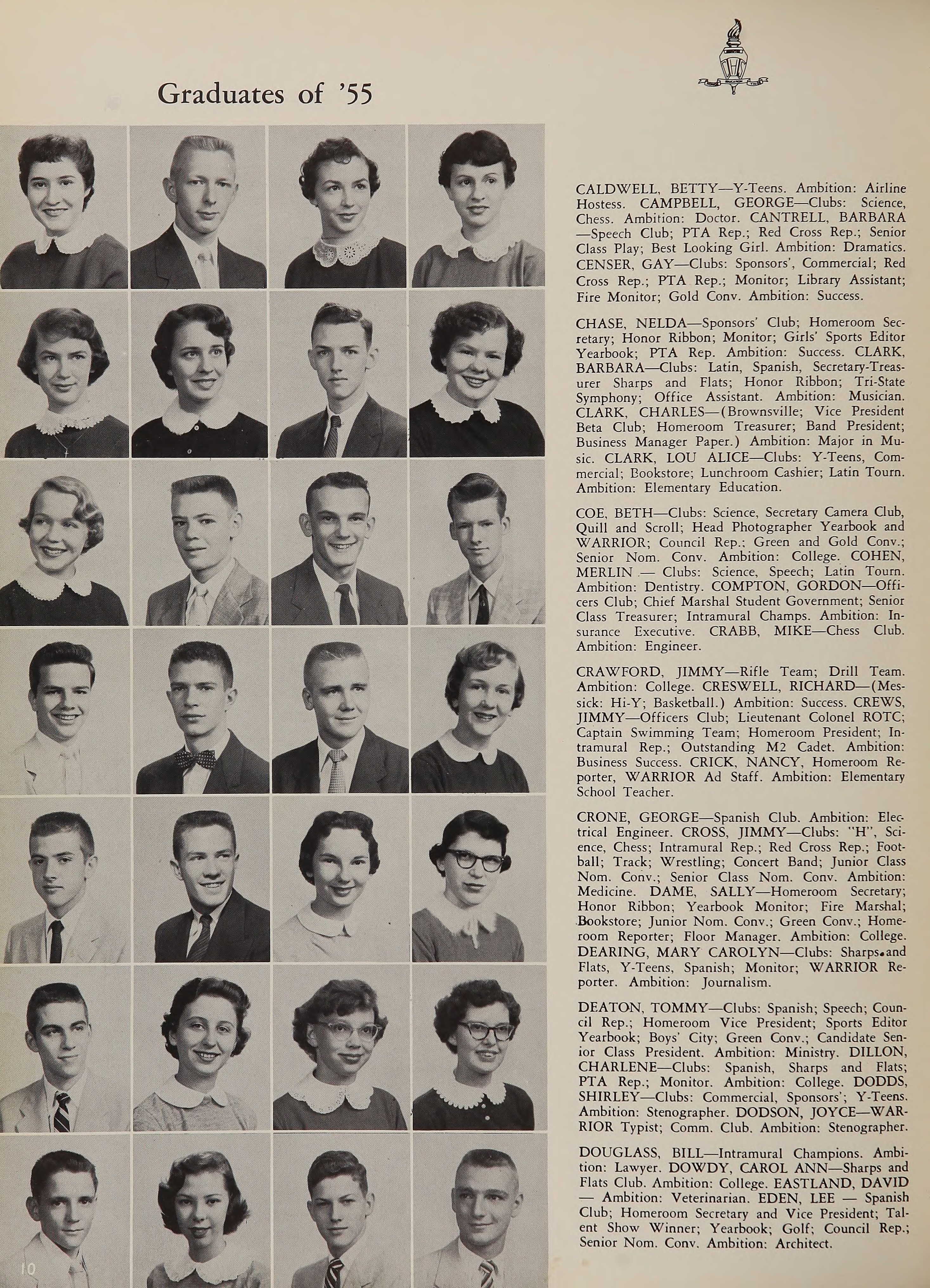 Graduates of '55

CALDWELL, BETTY—Y-Teens. Ambition: Airline Hostess. CAMPBELL, GEORGE—Clubs: Science, Chess. Ambition: Doctor. CANTRELL, BARBARA—Speech Club; PTA Rep.; Red Cross Rep.; Senior Class Play; Best Looking Girl. Ambition: Dramatics. CENSER, GAY—Clubs: Sponsors', Commercial; Red Cross Rep.; PTA Rep.; Monitor; Library Assistant; Fire Monitor; Gold Conv. Ambition: Success.

CHASE, NELDA—Sponsors' Club; Homeroom Secretary; Honor Ribbon; Monitor; Girls' Sports Editor Yearbook; PTA Rep. Ambition: Success. CLARK, BARBARA—Clubs: Latin, Spanish, Secretary-Treasurer Sharps and Flats; Honor Ribbon; Tri-State Symphony; Office Assistant. Ambition: Musician. CLARK, CHARLES—(Brownsville; Vice President Beta Club; Homeroom Treasurer; Band President; Business Manager Paper.) Ambition: Major in Music. CLARK, LOU ALICE—Clubs: Y-Teens, Commercial; Bookstore; Lunchroom Cashier; Latin Tourn. Ambition: Elementary Education.

COE, BETH—Clubs: Science, Secretary Camera Club, Quill and Scroll; Head Photographer Yearbook and WARRIOR; Council Rep.; Green and Gold Conv.; Senior Nom. Conv. Ambition: College. COHEN, MERLIN — Clubs: Science, Speech; Latin Tourn. Ambition: Dentistry. COMPTON, GORDON—Officers Club; Chief Marshal Student Government; Senior Class Treasurer; Intramural Champs. Ambition: Insurance Executive. CRABB, MIKE—Chess Club. Ambition: Engineer.

CRAWFORD, JIMMY—Rifle Team; Drill Team. Ambition: College. CRESWELL, RICHARD—(Messick: Hi-Y; Basketball.) Ambition: Success. CREWS, JIMMY—Officers Club; Lieutenant Colonel ROTC; Captain Swimming Team; Homeroom President; Intramural Rep.; Outstanding M2 Cadet. Ambition: Business Success. CRICK, NANCY, Homeroom Reporter, WARRIOR Ad Staff. Ambition: Elementary School Teacher.

CRONE, GEORGE—Spanish Club. Ambition: Electrical Engineer. CROSS, JIMMY—Clubs: "H", Science, Chess; Intramural Rep.; Red Cross Rep.; Football; Track; Wrestling; Concert Band; Junior Class Nom. Conv.; Senior Class Nom. Conv. Ambition: Medicine. DAME, SALLY—Homeroom Secretary; Honor Ribbon; Yearbook Monitor; Fire Marshal; Bookstore; Junior Nom. Conv.; Green Conv.; Homeroom Reporter; Floor Manager. Ambition: College. DEARING, MARY CAROLYN—Clubs: Sharps and Flats, Y-Teens, Spanish; Monitor; WARRIOR Reporter. Ambition: Journalism.

DEATON, TOMMY—Clubs: Spanish; Speech; Council Rep.; Homeroom Vice President; Sports Editor Yearbook; Boys' City; Green Conv.; Candidate Senior Class President. Ambition: Ministry. DILLON, CHARLENE—Clubs: Spanish, Sharps and Flats; PTA Rep.; Monitor. Ambition: College. DODDS, SHIRLEY—Clubs: Commercial, Sponsors'; Y-Teens. Ambition: Stenographer. DODSON, JOYCE—WARRIOR Typist; Comm. Club. Ambition: Stenographer.

DOUGLASS, BILL—Intramural Champions. Ambition: Lawyer. DOWDY, CAROL ANN—Sharps and Flats Club. Ambition: College. EASTLAND, DAVID — Ambition: Veterinarian. EDEN, LEE — Spanish Club; Homeroom Secretary and Vice President; Talent Show Winner; Yearbook; Golf; Council Rep.; Senior Nom. Conv. Ambition: Architect.

10